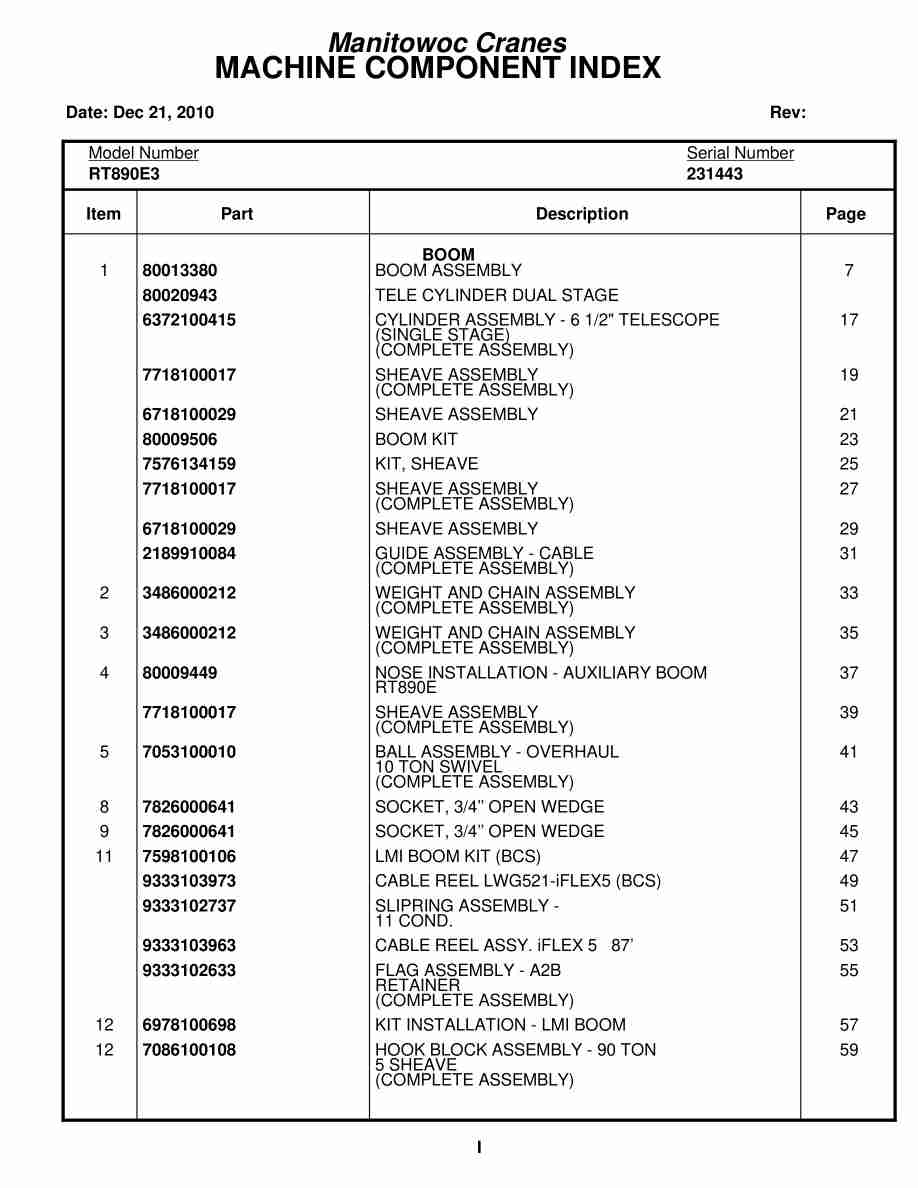 Manitowoc Cranes
MACHINE COMPONENT INDEX

Date: Dec 21, 2010

Rev:

Model Number
RT890E3

Serial Number
231443

| Item | Part | Description | Page |
|---|---|---|---|
| | | BOOM | |
| 1 | 80013380 | BOOM ASSEMBLY | 7 |
| | 80020943 | TELE CYLINDER DUAL STAGE | |
| | 6372100415 | CYLINDER ASSEMBLY - 6 1/2" TELESCOPE (SINGLE STAGE) (COMPLETE ASSEMBLY) | 17 |
| | 7718100017 | SHEAVE ASSEMBLY (COMPLETE ASSEMBLY) | 19 |
| | 6718100029 | SHEAVE ASSEMBLY | 21 |
| | 80009506 | BOOM KIT | 23 |
| | 7576134159 | KIT, SHEAVE | 25 |
| | 7718100017 | SHEAVE ASSEMBLY (COMPLETE ASSEMBLY) | 27 |
| | 6718100029 | SHEAVE ASSEMBLY | 29 |
| | 2189910084 | GUIDE ASSEMBLY - CABLE (COMPLETE ASSEMBLY) | 31 |
| 2 | 3486000212 | WEIGHT AND CHAIN ASSEMBLY (COMPLETE ASSEMBLY) | 33 |
| 3 | 3486000212 | WEIGHT AND CHAIN ASSEMBLY (COMPLETE ASSEMBLY) | 35 |
| 4 | 80009449 | NOSE INSTALLATION - AUXILIARY BOOM RT890E | 37 |
| | 7718100017 | SHEAVE ASSEMBLY (COMPLETE ASSEMBLY) | 39 |
| 5 | 7053100010 | BALL ASSEMBLY - OVERHAUL 10 TON SWIVEL (COMPLETE ASSEMBLY) | 41 |
| 8 | 7826000641 | SOCKET, 3/4'' OPEN WEDGE | 43 |
| 9 | 7826000641 | SOCKET, 3/4'' OPEN WEDGE | 45 |
| 11 | 7598100106 | LMI BOOM KIT (BCS) | 47 |
| | 9333103973 | CABLE REEL LWG521-iFLEX5 (BCS) | 49 |
| | 9333102737 | SLIPRING ASSEMBLY - 11 COND. | 51 |
| | 9333103963 | CABLE REEL ASSY. iFLEX 5 87' | 53 |
| | 9333102633 | FLAG ASSEMBLY - A2B RETAINER (COMPLETE ASSEMBLY) | 55 |
| 12 | 6978100698 | KIT INSTALLATION - LMI BOOM | 57 |
| 12 | 7086100108 | HOOK BLOCK ASSEMBLY - 90 TON 5 SHEAVE (COMPLETE ASSEMBLY) | 59 |

I